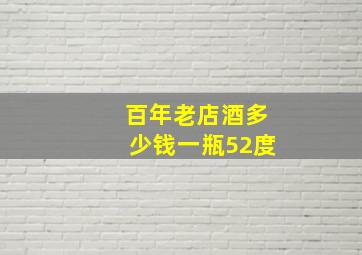 百年老店酒多少钱一瓶52度